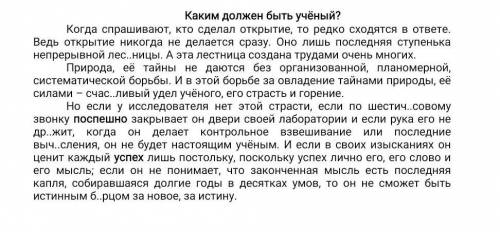 Каким должен быть учёный?

Когда спрашивают, кто сделал открытие, то редко сходятся в ответе. Ведь открытие никогда не делается сразу. Оно лишь последняя ступенька непрерывной лес..ницы. А эта лестница создана трудами очень многих.

Природа, её тайны не даются без организованной, планомерной, систематической борьбы. И в этой борьбе за овладение тайнами природы, её силами – счас..ливый удел учёного, его страсть и горение.

Но если у исследователя нет этой страсти, если по шестич..совому звонку поспешно закрывает он двери своей лаборатории и если рука его не др..жит, когда он делает контрольное взвешивание или последние выч..сления, он не будет настоящим учёным. И если в своих изысканиях он ценит каждый успех лишь постольку, поскольку успех лично его, его слово и его мысль; если он не понимает, что законченная мысль есть последняя капля, собиравшаяся долгие годы в десятках умов, то он не сможет быть истинным б..рцом за новое, за истину.